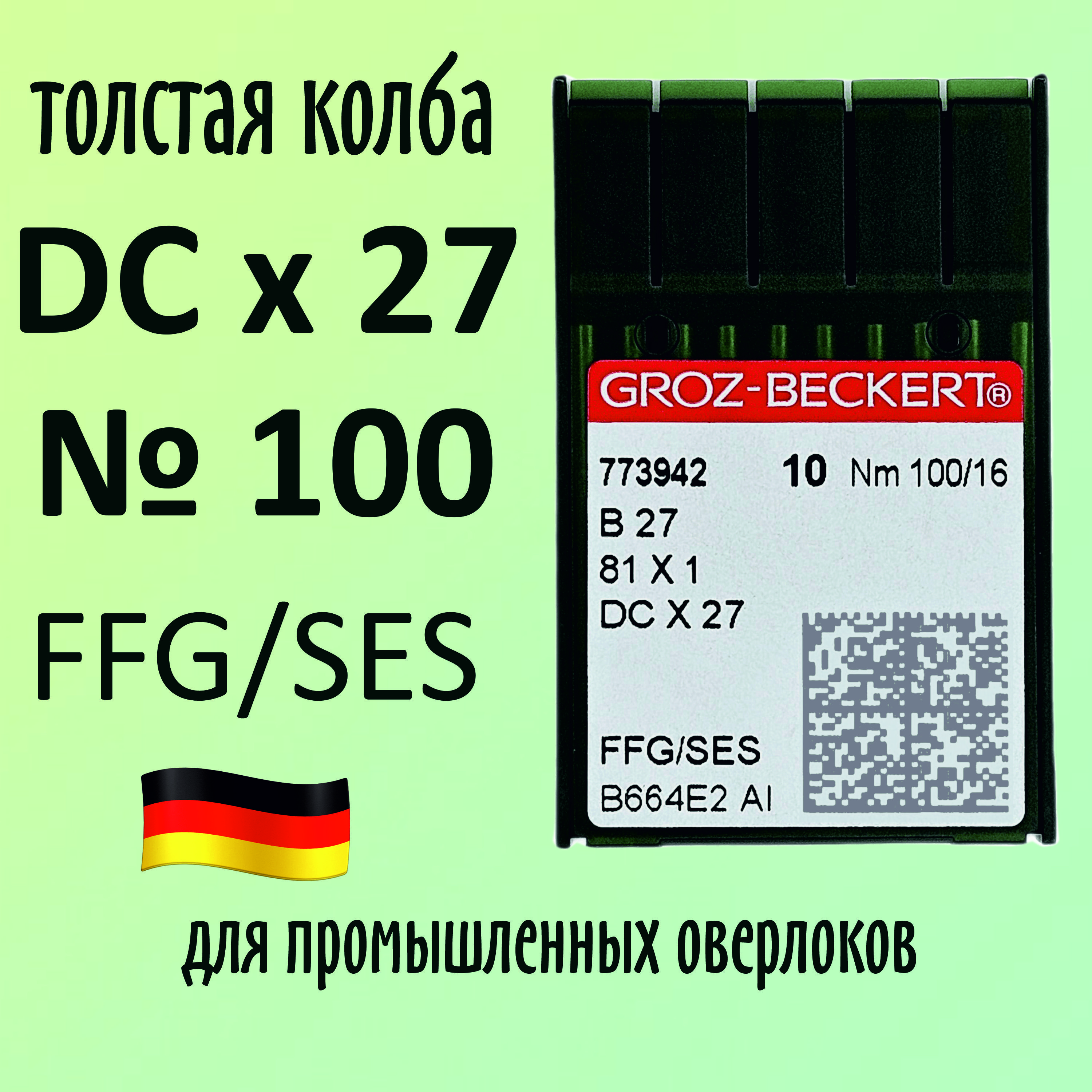 толстая колба
DC x 27
№ 100
FFG/SES

GROZ-BECKERT®

773942 10 Nm 100/16
B 27
81 X 1
DC X 27

FFG/SES
B664E2 AI

для промышленных оверлоков